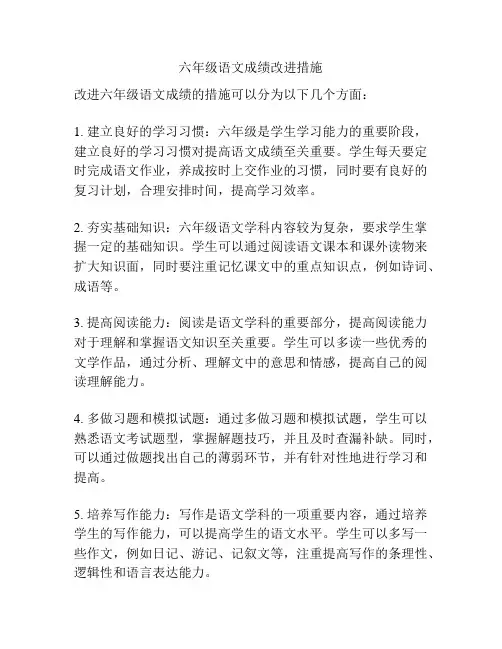 六年级语文成绩改进措施

改进六年级语文成绩的措施可以分为以下几个方面：

1. 建立良好的学习习惯：六年级是学生学习能力的重要阶段，建立良好的学习习惯对提高语文成绩至关重要。学生每天要定时完成语文作业，养成按时上交作业的习惯，同时要有良好的复习计划，合理安排时间，提高学习效率。

2. 夯实基础知识：六年级语文学科内容较为复杂，要求学生掌握一定的基础知识。学生可以通过阅读语文课本和课外读物来扩大知识面，同时要注重记忆课文中的重点知识点，例如诗词、成语等。

3. 提高阅读能力：阅读是语文学科的重要部分，提高阅读能力对于理解和掌握语文知识至关重要。学生可以多读一些优秀的文学作品，通过分析、理解文中的意思和情感，提高自己的阅读理解能力。

4. 多做习题和模拟试题：通过多做习题和模拟试题，学生可以熟悉语文考试题型，掌握解题技巧，并且及时查漏补缺。同时，可以通过做题找出自己的薄弱环节，并有针对性地进行学习和提高。

5. 培养写作能力：写作是语文学科的一项重要内容，通过培养学生的写作能力，可以提高学生的语文水平。学生可以多写一些作文，例如日记、游记、记叙文等，注重提高写作的条理性、逻辑性和语言表达能力。